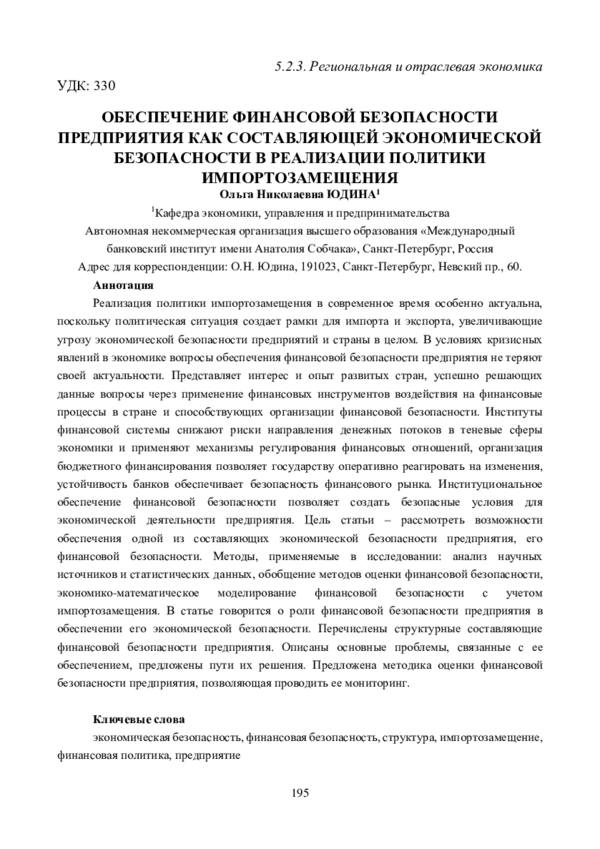 5.2.3. Региональная и отраслевая экономика

УДК: 330

ОБЕСПЕЧЕНИЕ ФИНАНСОВОЙ БЕЗОПАСНОСТИ ПРЕДПРИЯТИЯ КАК СОСТАВЛЯЮЩЕЙ ЭКОНОМИЧЕСКОЙ БЕЗОПАСНОСТИ В РЕАЛИЗАЦИИ ПОЛИТИКИ ИМПОРТОЗАМЕЩЕНИЯ

Ольга Николаевна ЮДИНА$^1$

$^1$Кафедра экономики, управления и предпринимательства

Автономная некоммерческая организация высшего образования «Международный банковский институт имени Анатолия Собчака», Санкт-Петербург, Россия

Адрес для корреспонденции: О.Н. Юдина, 191023, Санкт-Петербург, Невский пр., 60.

Аннотация

Реализация политики импортозамещения в современное время особенно актуальна, поскольку политическая ситуация создает рамки для импорта и экспорта, увеличивающие угрозу экономической безопасности предприятий и страны в целом. В условиях кризисных явлений в экономике вопросы обеспечения финансовой безопасности предприятия не теряют своей актуальности. Представляет интерес и опыт развитых стран, успешно решающих данные вопросы через применение финансовых инструментов воздействия на финансовые процессы в стране и способствующих организации финансовой безопасности. Институты финансовой системы снижают риски направления денежных потоков в теневые сферы экономики и применяют механизмы регулирования финансовых отношений, организация бюджетного финансирования позволяет государству оперативно реагировать на изменения, устойчивость банков обеспечивает безопасность финансового рынка. Институциональное обеспечение финансовой безопасности позволяет создать безопасные условия для экономической деятельности предприятия. Цель статьи – рассмотреть возможности обеспечения одной из составляющих экономической безопасности предприятия, его финансовой безопасности. Методы, применяемые в исследовании: анализ научных источников и статистических данных, обобщение методов оценки финансовой безопасности, экономико-математическое моделирование финансовой безопасности с учетом импортозамещения. В статье говорится о роли финансовой безопасности предприятия в обеспечении его экономической безопасности. Перечислены структурные составляющие финансовой безопасности предприятия. Описаны основные проблемы, связанные с ее обеспечением, предложены пути их решения. Предложена методика оценки финансовой безопасности предприятия, позволяющая проводить ее мониторинг.

Ключевые слова

экономическая безопасность, финансовая безопасность, структура, импортозамещение, финансовая политика, предприятие

195